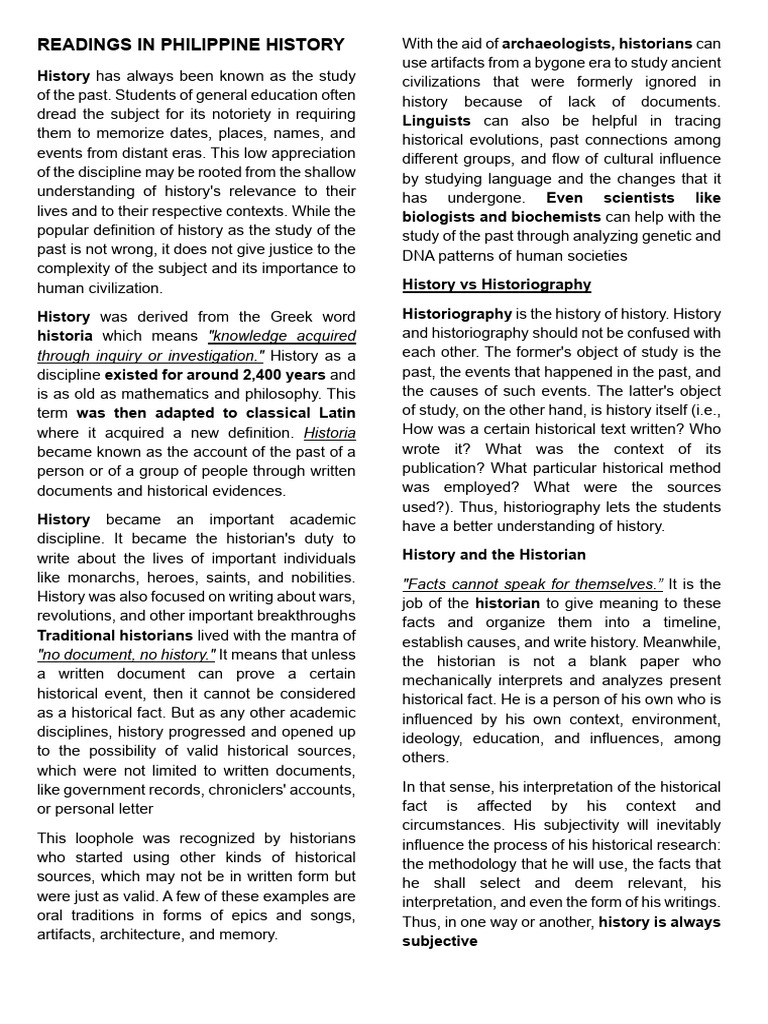 READINGS IN PHILIPPINE HISTORY

History has always been known as the study of the past. Students of general education often dread the subject for its notoriety in requiring them to memorize dates, places, names, and events from distant eras. This low appreciation of the discipline may be rooted from the shallow understanding of history's relevance to their lives and to their respective contexts. While the popular definition of history as the study of the past is not wrong, it does not give justice to the complexity of the subject and its importance to human civilization.

History was derived from the Greek word historia which means "knowledge acquired through inquiry or investigation." History as a discipline existed for around 2,400 years and is as old as mathematics and philosophy. This term was then adapted to classical Latin where it acquired a new definition. Historia became known as the account of the past of a person or of a group of people through written documents and historical evidences.

History became an important academic discipline. It became the historian's duty to write about the lives of important individuals like monarchs, heroes, saints, and nobilities. History was also focused on writing about wars, revolutions, and other important breakthroughs Traditional historians lived with the mantra of "no document, no history." It means that unless a written document can prove a certain historical event, then it cannot be considered as a historical fact. But as any other academic disciplines, history progressed and opened up to the possibility of valid historical sources, which were not limited to written documents, like government records, chroniclers' accounts, or personal letter

This loophole was recognized by historians who started using other kinds of historical sources, which may not be in written form but were just as valid. A few of these examples are oral traditions in forms of epics and songs, artifacts, architecture, and memory.

With the aid of archaeologists, historians can use artifacts from a bygone era to study ancient civilizations that were formerly ignored in history because of lack of documents. Linguists can also be helpful in tracing historical evolutions, past connections among different groups, and flow of cultural influence by studying language and the changes that it has undergone. Even scientists like biologists and biochemists can help with the study of the past through analyzing genetic and DNA patterns of human societies

History vs Historiography

Historiography is the history of history. History and historiography should not be confused with each other. The former's object of study is the past, the events that happened in the past, and the causes of such events. The latter's object of study, on the other hand, is history itself (i.e., How was a certain historical text written? Who wrote it? What was the context of its publication? What particular historical method was employed? What were the sources used?). Thus, historiography lets the students have a better understanding of history.

History and the Historian

"Facts cannot speak for themselves." It is the job of the historian to give meaning to these facts and organize them into a timeline, establish causes, and write history. Meanwhile, the historian is not a blank paper who mechanically interprets and analyzes present historical fact. He is a person of his own who is influenced by his own context, environment, ideology, education, and influences, among others.

In that sense, his interpretation of the historical fact is affected by his context and circumstances. His subjectivity will inevitably influence the process of his historical research: the methodology that he will use, the facts that he shall select and deem relevant, his interpretation, and even the form of his writings. Thus, in one way or another, history is always subjective